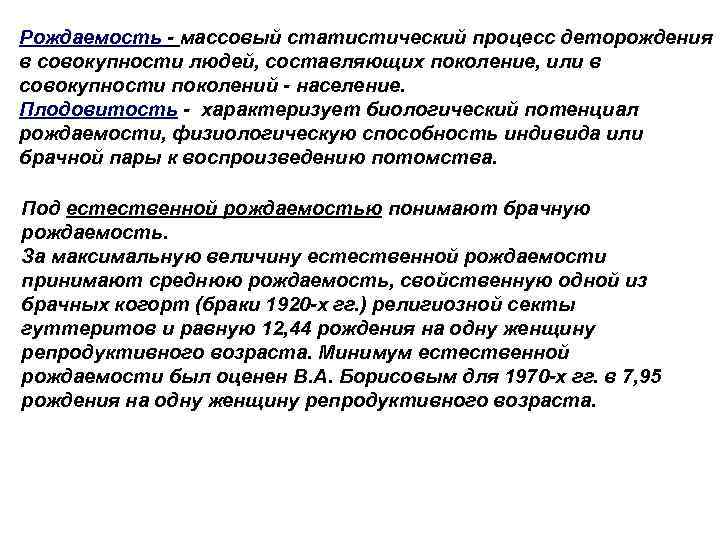 Рождаемость - массовый статистический процесс деторождения в совокупности людей, составляющих поколение, или в совокупности поколений - население.
Плодовитость - характеризует биологический потенциал рождаемости, физиологическую способность индивида или брачной пары к воспроизведению потомства.

Под естественной рождаемостью понимают брачную рождаемость.
За максимальную величину естественной рождаемости принимают среднюю рождаемость, свойственную одной из брачных когорт (браки 1920-х гг.) религиозной секты гуттеритов и равную 12,44 рождения на одну женщину репродуктивного возраста. Минимум естественной рождаемости был оценен В.А. Борисовым для 1970-х гг. в 7,95 рождения на одну женщину репродуктивного возраста.